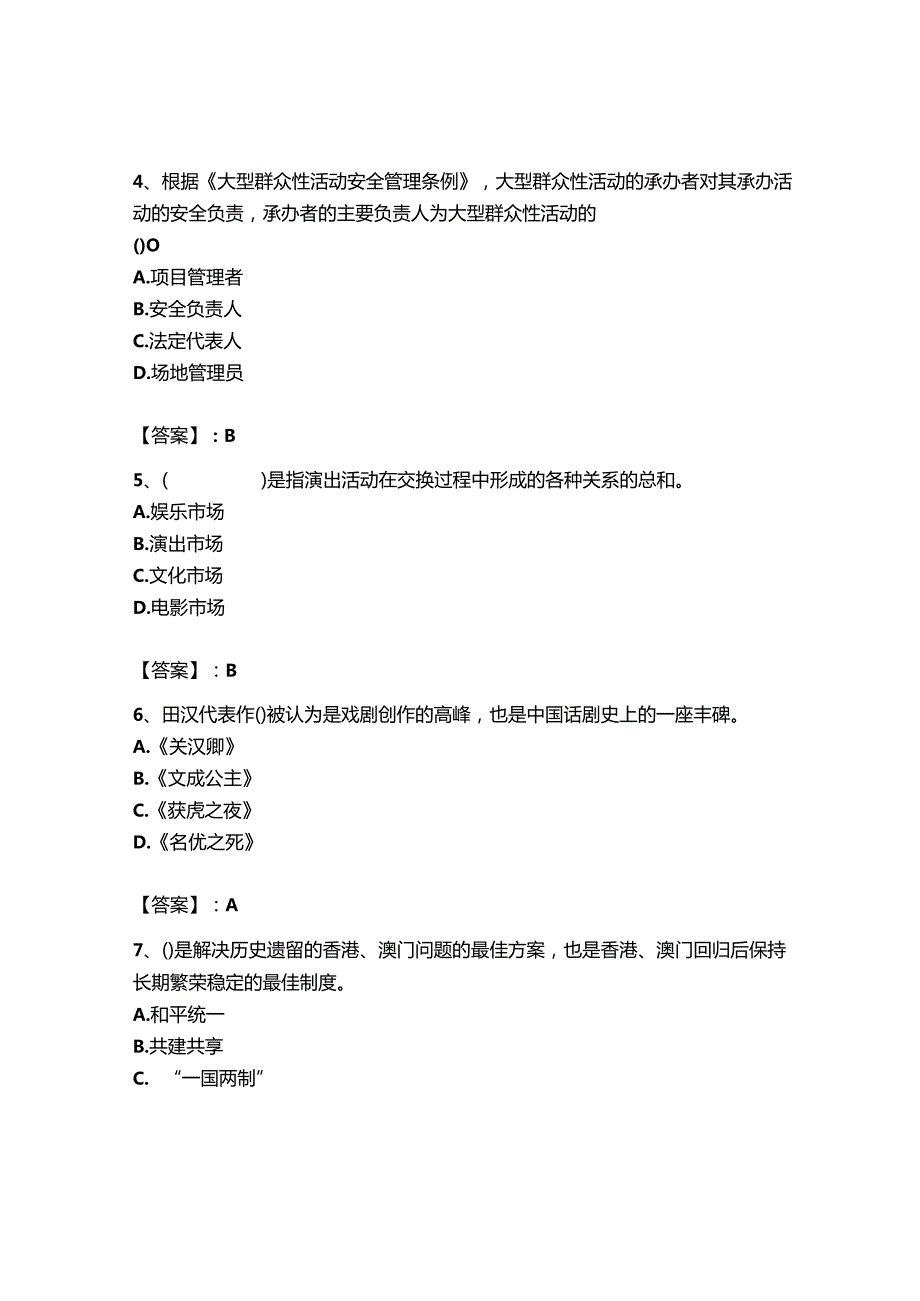 4、根据《大型群众性活动安全管理条例》，大型群众性活动的承办者对其承办活动的安全负责，承办者的主要负责人为大型群众性活动的
()O
A.项目管理者
B.安全负责人
C.法定代表人
D.场地管理员

【答案】：B

5、(　　　　)是指演出活动在交换过程中形成的各种关系的总和。
A.娱乐市场
B.演出市场
C.文化市场
D.电影市场

【答案】：B

6、田汉代表作()被认为是戏剧创作的高峰，也是中国话剧史上的一座丰碑。
A.《关汉卿》
B.《文成公主》
C.《获虎之夜》
D.《名优之死》

【答案】：A

7、()是解决历史遗留的香港、澳门问题的最佳方案，也是香港、澳门回归后保持长期繁荣稳定的最佳制度。
A.和平统一
B.共建共享
C. “一国两制”